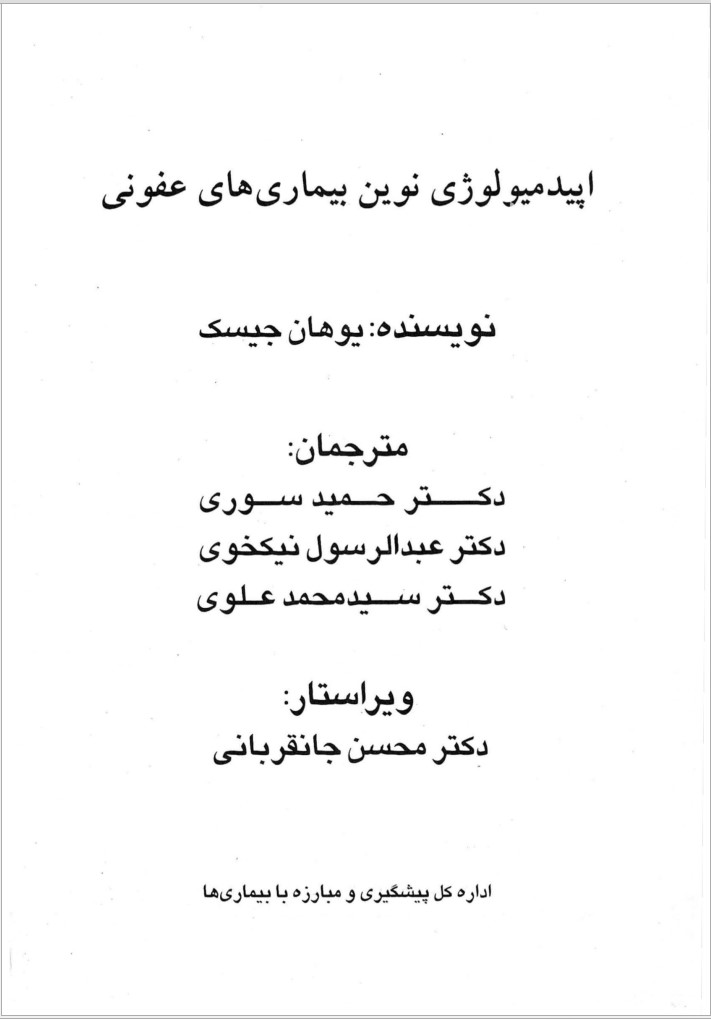 اپیدمیولوژی نوین بیماری‌های عفونی

نویسنده: یوهان جیسک

مترجمان:
دکتر حمید سوری
دکتر عبدالرسول نیکخوی
دکتر سیدمحمد علوی

ویراستار:
دکتر محسن جانقربانی

اداره کل پیشگیری و مبارزه با بیماری‌ها